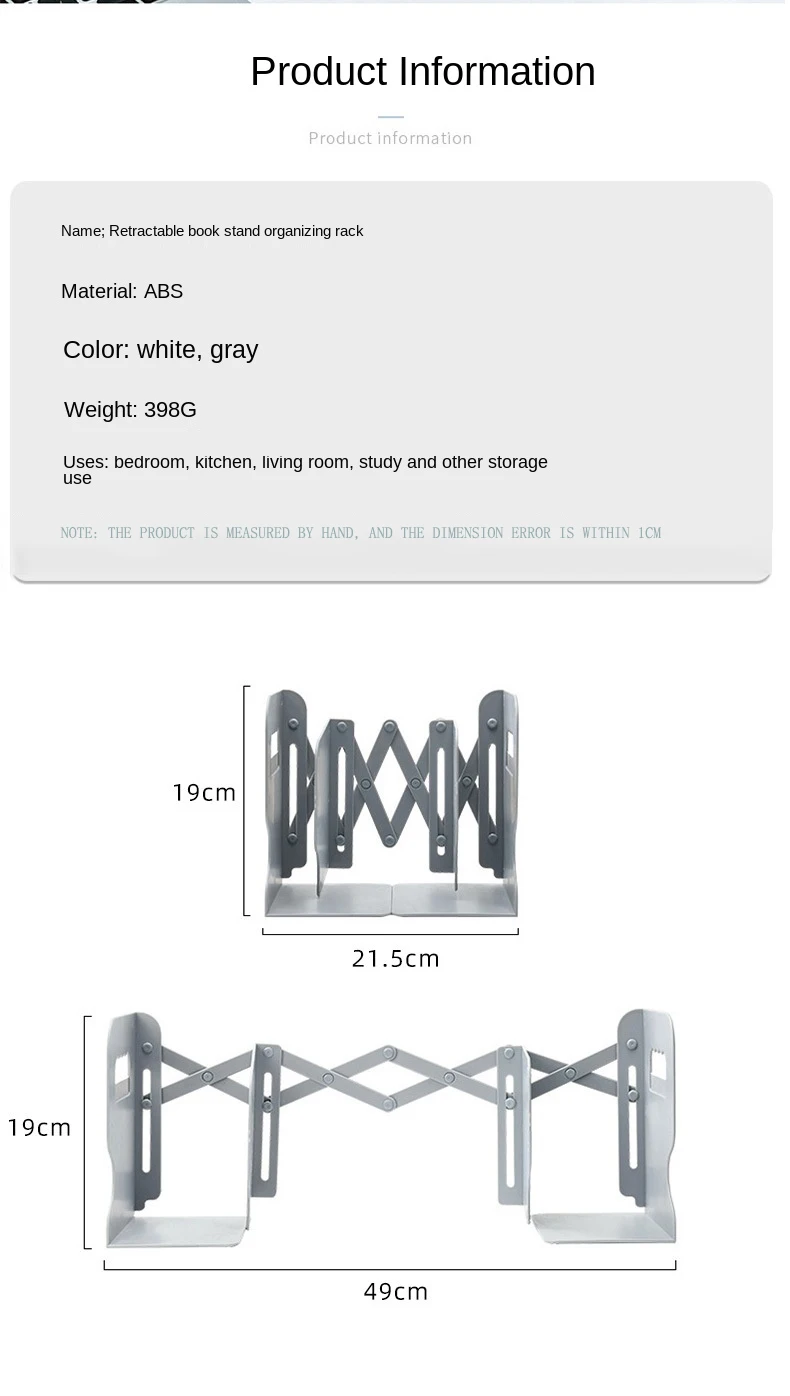 Product Information

Product information

Name; Retractable book stand organizing rack

Material: ABS

Color: white, gray

Weight: 398G

Uses: bedroom, kitchen, living room, study and other storage use

NOTE: THE PRODUCT IS MEASURED BY HAND, AND THE DIMENSION ERROR IS WITHIN 1CM

19cm

21.5cm

19cm

49cm